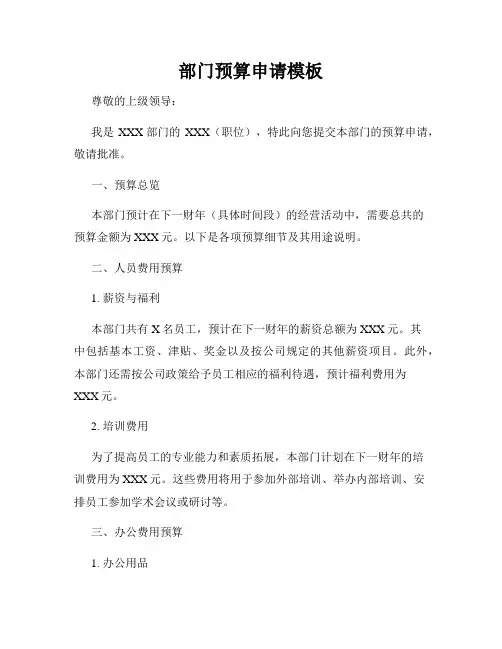 部门预算申请模板

尊敬的上级领导：

我是 XXX 部门的 XXX（职位），特此向您提交本部门的预算申请，敬请批准。

一、预算总览

本部门预计在下一财年（具体时间段）的经营活动中，需要总共的预算金额为 XXX 元。以下是各项预算细节及其用途说明。

二、人员费用预算

1. 薪资与福利

本部门共有 X 名员工，预计在下一财年的薪资总额为 XXX 元。其中包括基本工资、津贴、奖金以及按公司规定的其他薪资项目。此外，本部门还需按公司政策给予员工相应的福利待遇，预计福利费用为 XXX 元。

2. 培训费用

为了提高员工的专业能力和素质拓展，本部门计划在下一财年的培训费用为 XXX 元。这些费用将用于参加外部培训、举办内部培训、安排员工参加学术会议或研讨等。

三、办公费用预算

1. 办公用品